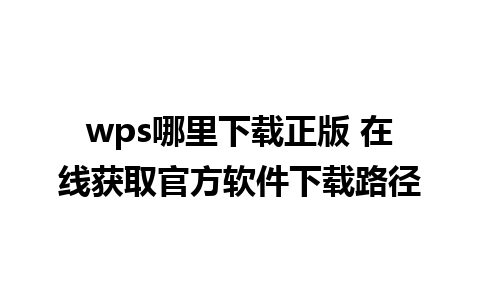 wps哪里下载正版 在线获取官方软件下载路径